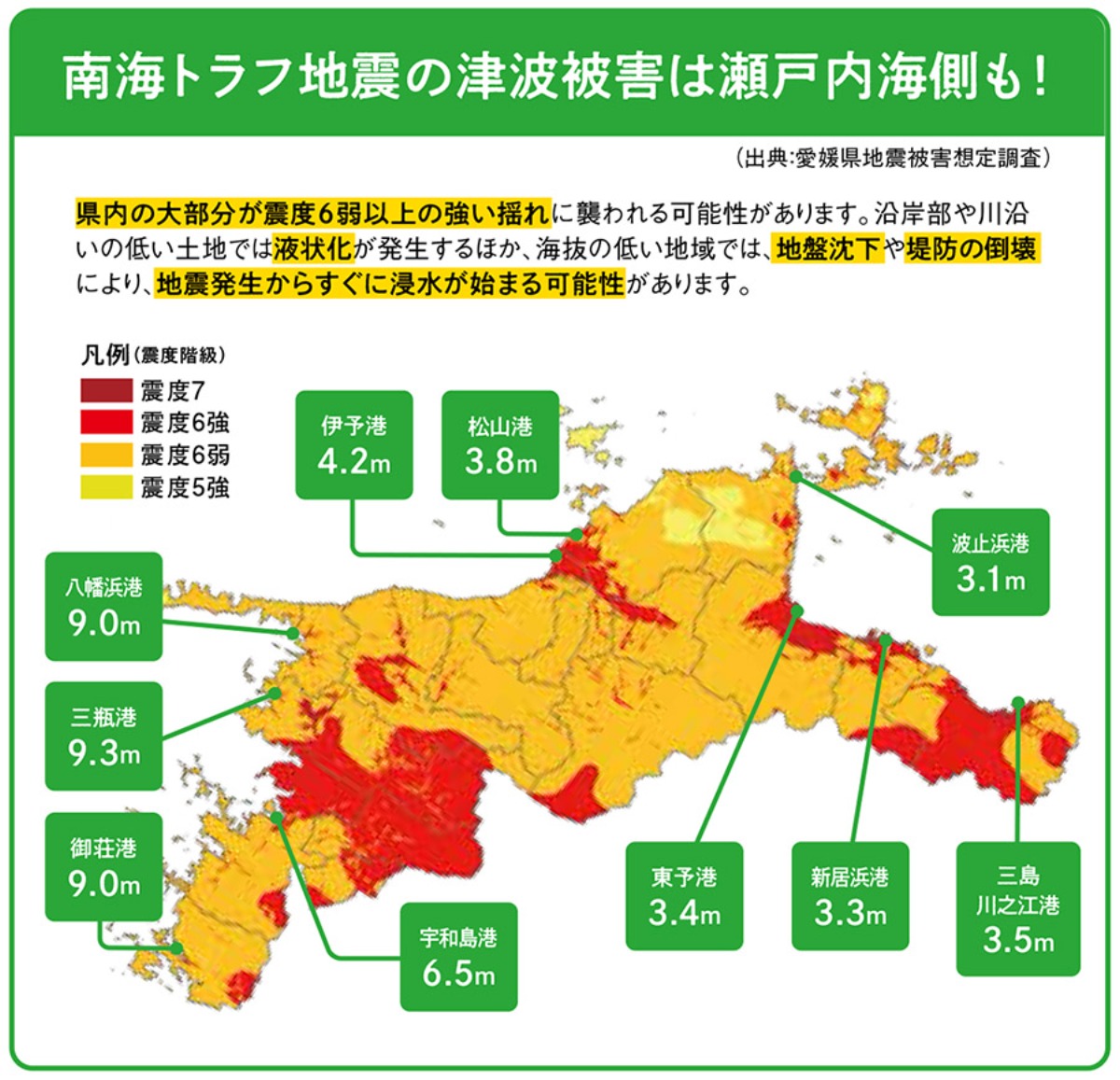 南海トラフ地震の津波被害は瀬戸内海側も！

（出典：愛媛県地震被害想定調査）

県内の大部分が震度6弱以上の強い揺れに襲われる可能性があります。沿岸部や川沿いの低い土地では液状化が発生するほか、海抜の低い地域では、地盤沈下や堤防の倒壊により、地震発生からすぐに浸水が始まる可能性があります。

凡例（震度階級）
震度7
震度6強
震度6弱
震度5強

伊予港
4.2m

松山港
3.8m

波止浜港
3.1m

八幡浜港
9.0m

三瓶港
9.3m

御荘港
9.0m

宇和島港
6.5m

東予港
3.4m

新居浜港
3.3m

三島
川之江港
3.5m